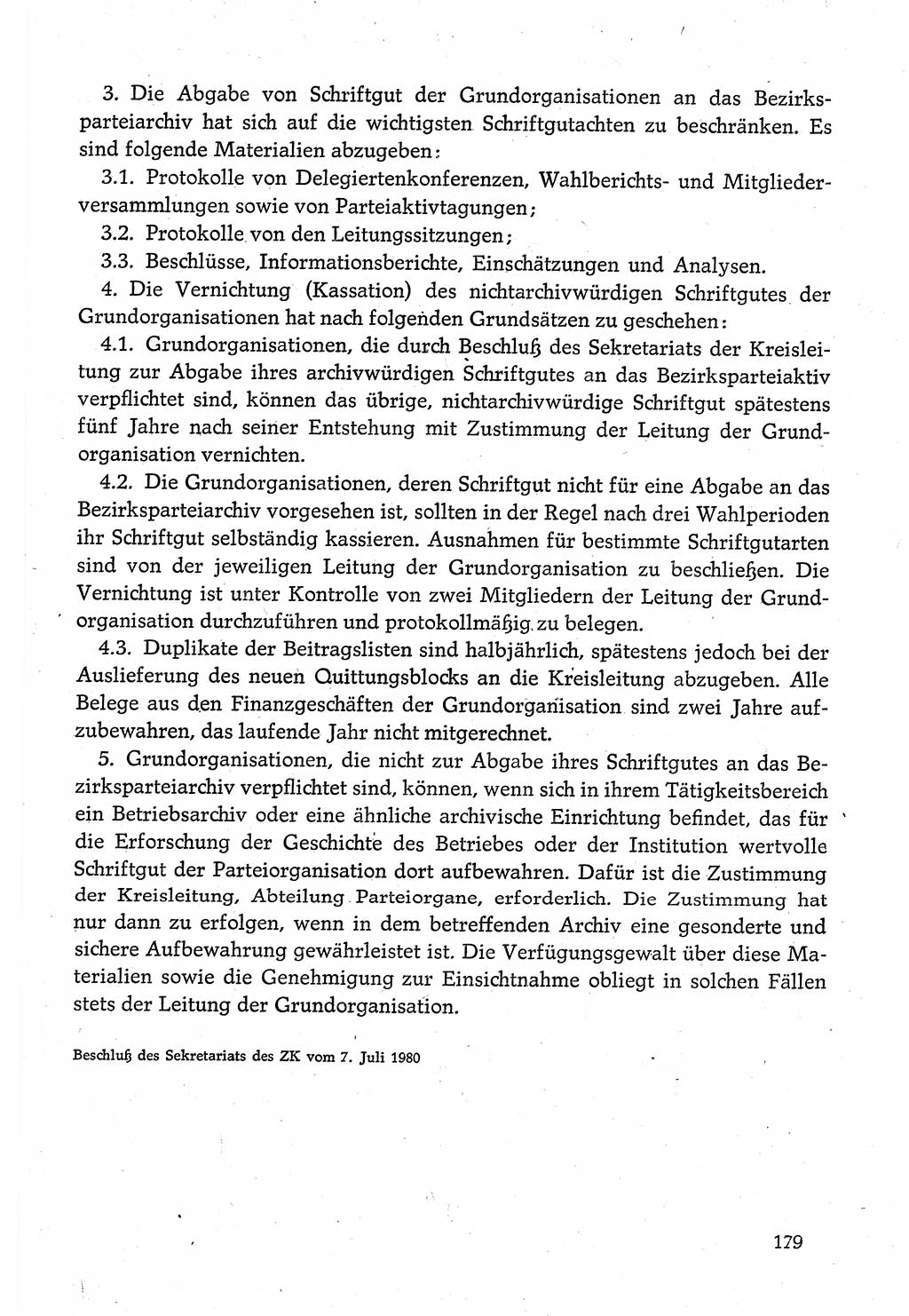 3. Die Abgabe von Schriftgut der Grundorganisationen an das Bezirksparteiarchiv hat sich auf die wichtigsten Schriftgutachten zu beschränken. Es sind folgende Materialien abzugeben:

3.1. Protokolle von Delegiertenkonferenzen, Wahlberichts- und Mitgliederversammlungen sowie von Parteiaktivtagungen;

3.2. Protokolle von den Leitungssitzungen;

3.3. Beschlüsse, Informationsberichte, Einschätzungen und Analysen.

4. Die Vernichtung (Kassation) des nichtarchivwürdigen Schriftgutes der Grundorganisationen hat nach folgenden Grundsätzen zu geschehen:

4.1. Grundorganisationen, die durch Beschluß des Sekretariats der Kreisleitung zur Abgabe ihres archivwürdigen Schriftgutes an das Bezirksparteiaktiv verpflichtet sind, können das übrige, nichtarchivwürdige Schriftgut spätestens fünf Jahre nach seiner Entstehung mit Zustimmung der Leitung der Grundorganisation vernichten.

4.2. Die Grundorganisationen, deren Schriftgut nicht für eine Abgabe an das Bezirksparteiarchiv vorgesehen ist, sollten in der Regel nach drei Wahlperioden ihr Schriftgut selbständig kassieren. Ausnahmen für bestimmte Schriftgutarten sind von der jeweiligen Leitung der Grundorganisation zu beschließen. Die Vernichtung ist unter Kontrolle von zwei Mitgliedern der Leitung der Grundorganisation durchzuführen und protokollmäßig zu belegen.

4.3. Duplikate der Beitragslisten sind halbjährlich, spätestens jedoch bei der Auslieferung des neuen Quittungsblocks an die Kreisleitung abzugeben. Alle Belege aus den Finanzgeschäften der Grundorganisation sind zwei Jahre aufzubewahren, das laufende Jahr nicht mitgerechnet.

5. Grundorganisationen, die nicht zur Abgabe ihres Schriftgutes an das Bezirksparteiarchiv verpflichtet sind, können, wenn sich in ihrem Tätigkeitsbereich ein Betriebsarchiv oder eine ähnliche archivische Einrichtung befindet, das für die Erforschung der Geschichte des Betriebes oder der Institution wertvolle Schriftgut der Parteiorganisation dort aufbewahren. Dafür ist die Zustimmung der Kreisleitung, Abteilung Parteiorgane, erforderlich. Die Zustimmung hat nur dann zu erfolgen, wenn in dem betreffenden Archiv eine gesonderte und sichere Aufbewahrung gewährleistet ist. Die Verfügungsgewalt über diese Materialien sowie die Genehmigung zur Einsichtnahme obliegt in solchen Fällen stets der Leitung der Grundorganisation.

Beschluß des Sekretariats des ZK vom 7. Juli 1980

179